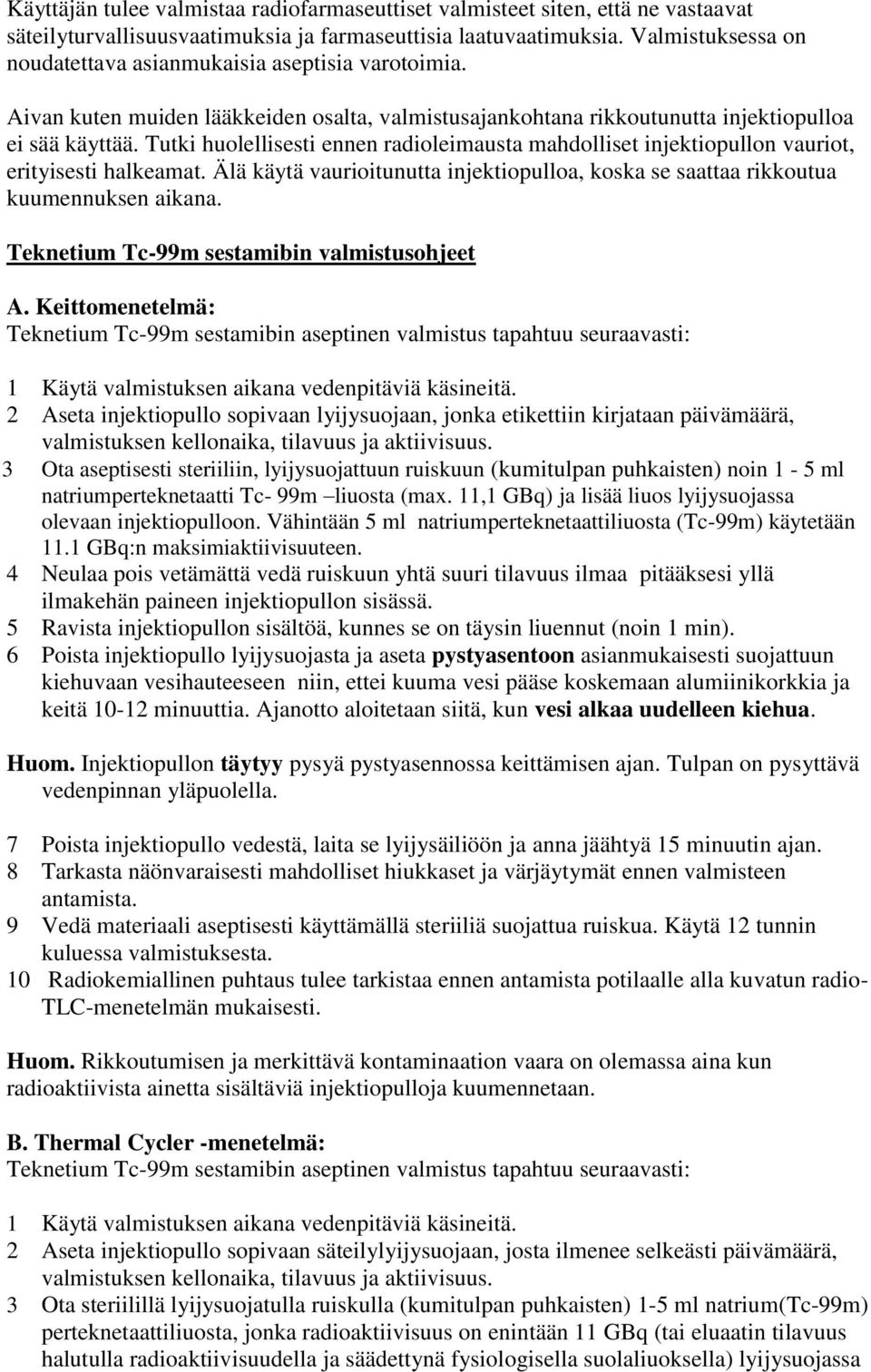 Käyttäjän tulee valmistaa radiofarmaseuttiset valmisteet siten, että ne vastaavat säteilyturvallisuusvaatimuksia ja farmaseuttisia laatuvaatimuksia. Valmistuksessa on noudatettava asianmukaisia aseptisia varotoimia.

Aivan kuten muiden lääkkeiden osalta, valmistusajankohtana rikkoutunutta injektiopulloa ei sää käyttää. Tutki huolellisesti ennen radioleimausta mahdolliset injektiopullon vauriot, erityisesti halkeamat. Älä käytä vaurioitunutta injektiopulloa, koska se saattaa rikkoutua kuumennuksen aikana.

Teknetium Tc-99m sestamibin valmistusohjeet

A. Keittomenetelmä:
Teknetium Tc-99m sestamibin aseptinen valmistus tapahtuu seuraavasti:

1 Käytä valmistuksen aikana vedenpitäviä käsineitä.
2 Aseta injektiopullo sopivaan lyijysuojaan, jonka etikettiin kirjataan päivämäärä, valmistuksen kellonaika, tilavuus ja aktiivisuus.
3 Ota aseptisesti steriiliin, lyijysuojattuun ruiskuun (kumitulpan puhkaisten) noin 1 - 5 ml natriumperteknetaatti Tc- 99m –liuosta (max. 11,1 GBq) ja lisää liuos lyijysuojassa olevaan injektiopulloon. Vähintään 5 ml natriumperteknetaattiliuosta (Tc-99m) käytetään 11.1 GBq:n maksimiaktiivisuuteen.
4 Neulaa pois vetämättä vedä ruiskuun yhtä suuri tilavuus ilmaa pitääksesi yllä ilmakehän paineen injektiopullon sisässä.
5 Ravista injektiopullon sisältöä, kunnes se on täysin liuennut (noin 1 min).
6 Poista injektiopullo lyijysuojasta ja aseta pystyasentoon asianmukaisesti suojattuun kiehuvaan vesihauteeseen niin, ettei kuuma vesi pääse koskemaan alumiinikorkkia ja keitä 10-12 minuuttia. Ajanotto aloitetaan siitä, kun vesi alkaa uudelleen kiehua.

Huom. Injektiopullon täytyy pysyä pystyasennossa keittämisen ajan. Tulpan on pysyttävä vedenpinnan yläpuolella.

7 Poista injektiopullo vedestä, laita se lyijysäiliöön ja anna jäähtyä 15 minuutin ajan.
8 Tarkasta näönvaraisesti mahdolliset hiukkaset ja värjäytymät ennen valmisteen antamista.
9 Vedä materiaali aseptisesti käyttämällä steriiliä suojattua ruiskua. Käytä 12 tunnin kuluessa valmistuksesta.
10 Radiokemiallinen puhtaus tulee tarkistaa ennen antamista potilaalle alla kuvatun radio-TLC-menetelmän mukaisesti.

Huom. Rikkoutumisen ja merkittävä kontaminaation vaara on olemassa aina kun radioaktiivista ainetta sisältäviä injektiopulloja kuumennetaan.

B. Thermal Cycler -menetelmä:
Teknetium Tc-99m sestamibin aseptinen valmistus tapahtuu seuraavasti:

1 Käytä valmistuksen aikana vedenpitäviä käsineitä.
2 Aseta injektiopullo sopivaan säteilylyijysuojaan, josta ilmenee selkeästi päivämäärä, valmistuksen kellonaika, tilavuus ja aktiivisuus.
3 Ota steriilillä lyijysuojatulla ruiskulla (kumitulpan puhkaisten) 1-5 ml natrium(Tc-99m) perteknetaattiliuosta, jonka radioaktiivisuus on enintään 11 GBq (tai eluaatin tilavuus halutulla radioaktiivisuudella ja säädettynä fysiologisella suolaliuoksella) lyijysuojassa